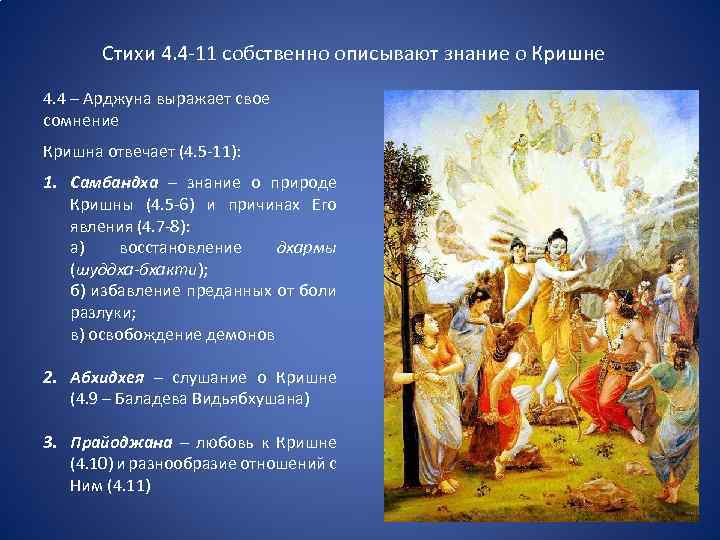 Стихи 4.4-11 собственно описывают знание о Кришне

4.4 – Арджуна выражает свое сомнение

Кришна отвечает (4.5-11):

1. Самбандха – знание о природе Кришны (4.5-6) и причинах Его явления (4.7-8):
а) восстановление дхармы (шуддха-бхакти);
б) избавление преданных от боли разлуки;
в) освобождение демонов

2. Абхидхея – слушание о Кришне (4.9 – Баладева Видьябхушана)

3. Прайоджана – любовь к Кришне (4.10) и разнообразие отношений с Ним (4.11)